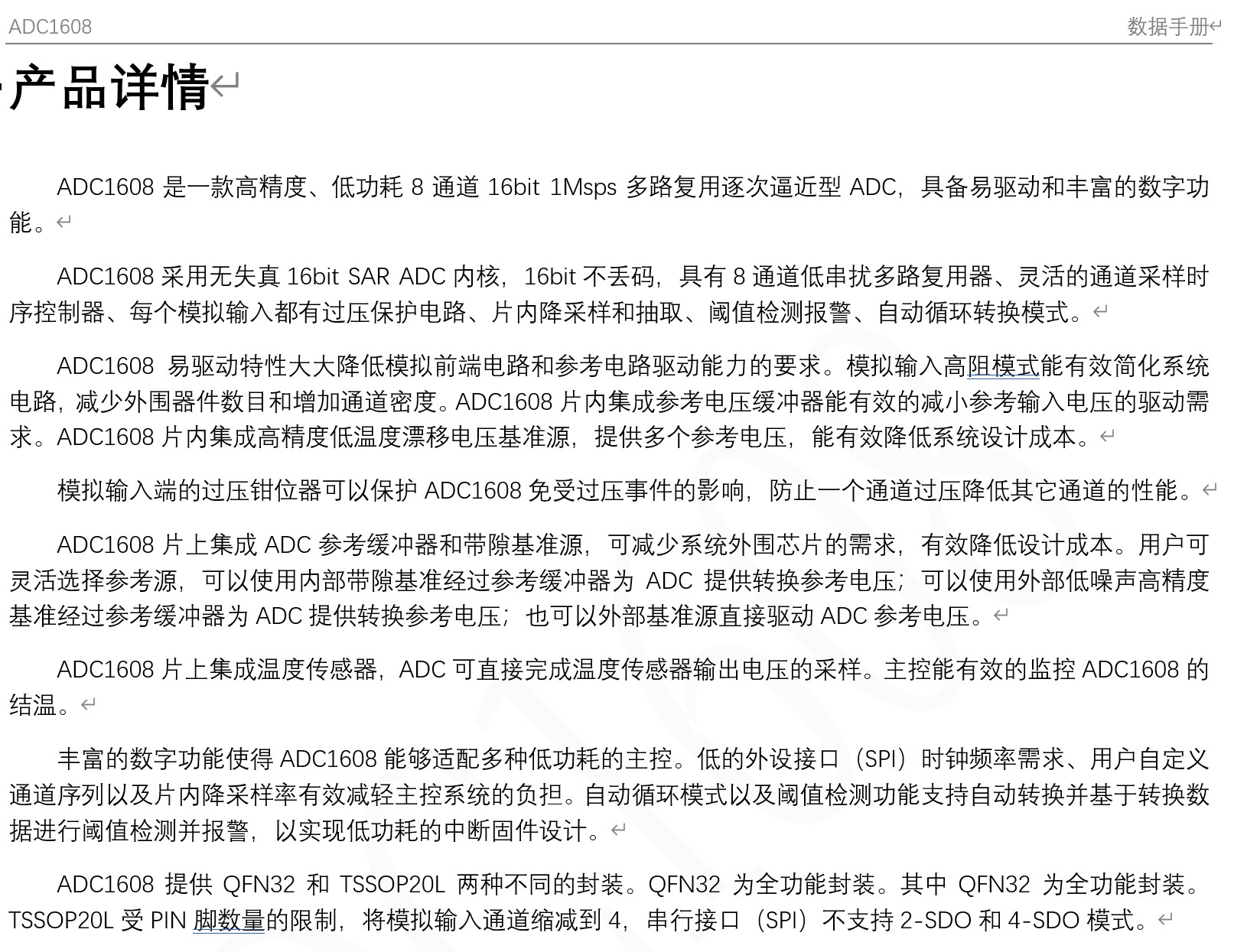 ADC1608 数据手册

产品详情

ADC1608 是一款高精度、低功耗 8 通道 16bit 1Msps 多路复用逐次逼近型 ADC，具备易驱动和丰富的数字功能。

ADC1608 采用无失真 16bit SAR ADC 内核，16bit 不丢码，具有 8 通道低串扰多路复用器、灵活的通道采样时序控制器、每个模拟输入都有过压保护电路、片内降采样和抽取、阈值检测报警、自动循环转换模式。

ADC1608 易驱动特性大大降低模拟前端电路和参考电路驱动能力的要求。模拟输入高阻模式能有效简化系统电路，减少外围器件数目和增加通道密度。ADC1608 片内集成参考电压缓冲器能有效的减小参考输入电压的驱动需求。ADC1608 片内集成高精度低温度漂移电压基准源，提供多个参考电压，能有效降低系统设计成本。

模拟输入端的过压钳位器可以保护 ADC1608 免受过压事件的影响，防止一个通道过压降低其它通道的性能。

ADC1608 片上集成 ADC 参考缓冲器和带隙基准源，可减少系统外围芯片的需求，有效降低设计成本。用户可灵活选择参考源，可以使用内部带隙基准经过参考缓冲器为 ADC 提供转换参考电压；可以使用外部低噪声高精度基准经过参考缓冲器为 ADC 提供转换参考电压；也可以外部基准源直接驱动 ADC 参考电压。

ADC1608 片上集成温度传感器，ADC 可直接完成温度传感器输出电压的采样。主控能有效的监控 ADC1608 的结温。

丰富的数字功能使得 ADC1608 能够适配多种低功耗的主控。低的外设接口（SPI）时钟频率需求、用户自定义通道序列以及片内降采样率有效减轻主控系统的负担。自动循环模式以及阈值检测功能支持自动转换并基于转换数据进行阈值检测并报警，以实现低功耗的中断固件设计。

ADC1608 提供 QFN32 和 TSSOP20L 两种不同的封装。QFN32 为全功能封装。其中 QFN32 为全功能封装。TSSOP20L 受 PIN 脚数量的限制，将模拟输入通道缩减到 4，串行接口（SPI）不支持 2-SDO 和 4-SDO 模式。